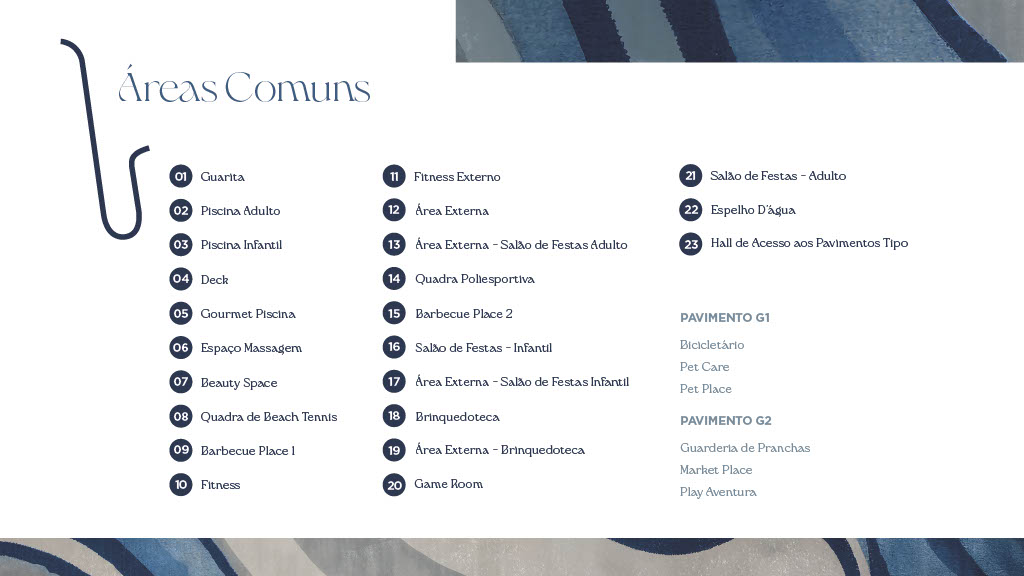 Áreas Comuns

01 Guarita
02 Piscina Adulto
03 Piscina Infantil
04 Deck
05 Gourmet Piscina
06 Espaço Massagem
07 Beauty Space
08 Quadra de Beach Tennis
09 Barbecue Place 1
10 Fitness

11 Fitness Externo
12 Área Externa
13 Área Externa - Salão de Festas Adulto
14 Quadra Poliesportiva
15 Barbecue Place 2
16 Salão de Festas - Infantil
17 Área Externa - Salão de Festas Infantil
18 Brinquedoteca
19 Área Externa - Brinquedoteca
20 Game Room

21 Salão de Festas - Adulto
22 Espelho D'água
23 Hall de Acesso aos Pavimentos Tipo

PAVIMENTO G1
Bicicletário
Pet Care
Pet Place

PAVIMENTO G2
Guarderia de Pranchas
Market Place
Play Aventura